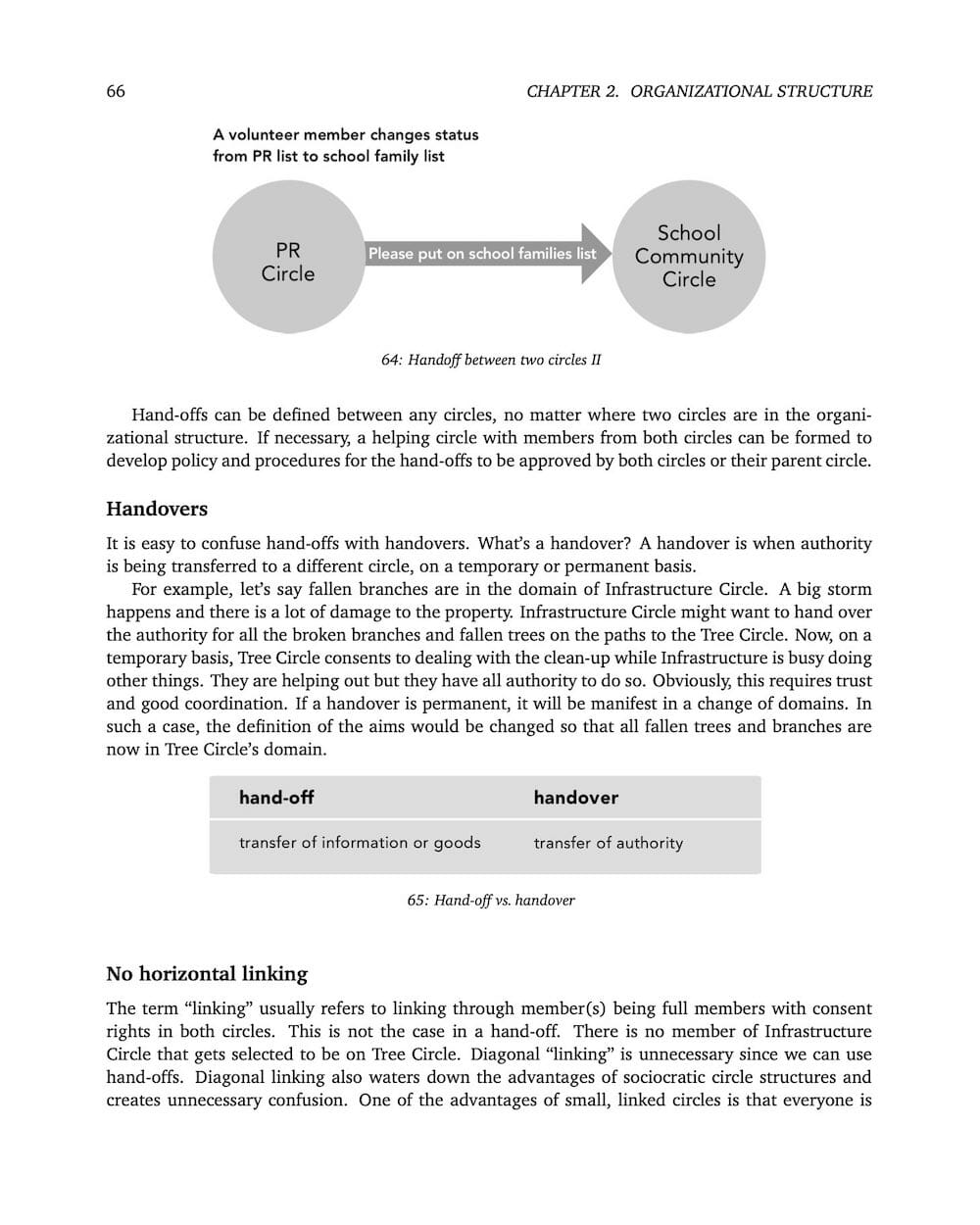 66 CHAPTER 2. ORGANIZATIONAL STRUCTURE

A volunteer member changes status from PR list to school family list

PR Circle

Please put on school families list

School Community Circle

64: Handoff between two circles II

Hand-offs can be defined between any circles, no matter where two circles are in the organizational structure. If necessary, a helping circle with members from both circles can be formed to develop policy and procedures for the hand-offs to be approved by both circles or their parent circle.

Handovers

It is easy to confuse hand-offs with handovers. What's a handover? A handover is when authority is being transferred to a different circle, on a temporary or permanent basis.

For example, let's say fallen branches are in the domain of Infrastructure Circle. A big storm happens and there is a lot of damage to the property. Infrastructure Circle might want to hand over the authority for all the broken branches and fallen trees on the paths to the Tree Circle. Now, on a temporary basis, Tree Circle consents to dealing with the clean-up while Infrastructure is busy doing other things. They are helping out but they have all authority to do so. Obviously, this requires trust and good coordination. If a handover is permanent, it will be manifest in a change of domains. In such a case, the definition of the aims would be changed so that all fallen trees and branches are now in Tree Circle's domain.

| hand-off | handover |
|---|---|
| transfer of information or goods | transfer of authority |

65: Hand-off vs. handover

No horizontal linking

The term "linking" usually refers to linking through member(s) being full members with consent rights in both circles. This is not the case in a hand-off. There is no member of Infrastructure Circle that gets selected to be on Tree Circle. Diagonal "linking" is unnecessary since we can use hand-offs. Diagonal linking also waters down the advantages of sociocratic circle structures and creates unnecessary confusion. One of the advantages of small, linked circles is that everyone is